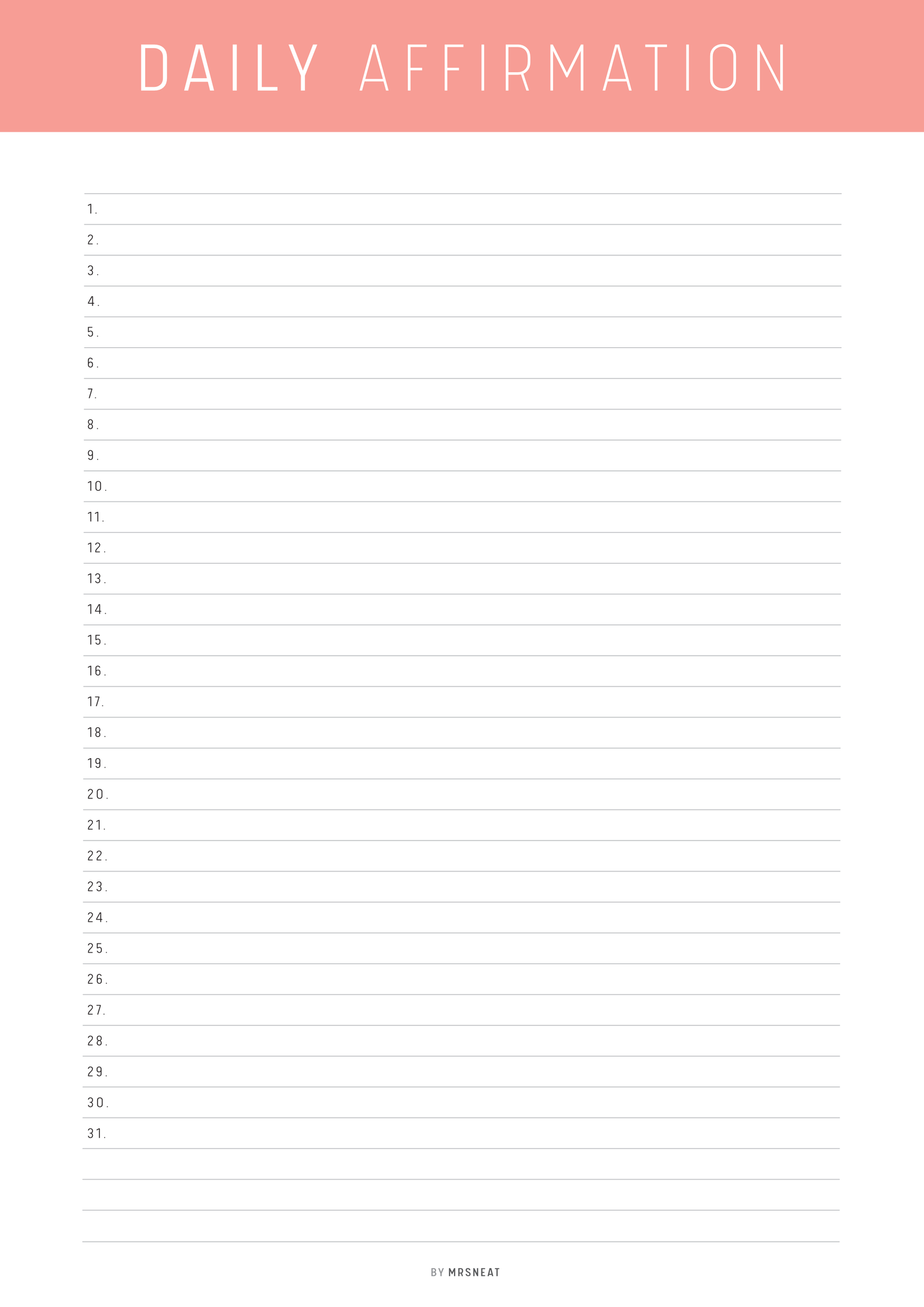 DAILY AFFIRMATION

1.
2.
3.
4.
5.
6.
7.
8.
9.
10.
11.
12.
13.
14.
15.
16.
17.
18.
19.
20.
21.
22.
23.
24.
25.
26.
27.
28.
29.
30.
31.

BY MRSNEAT